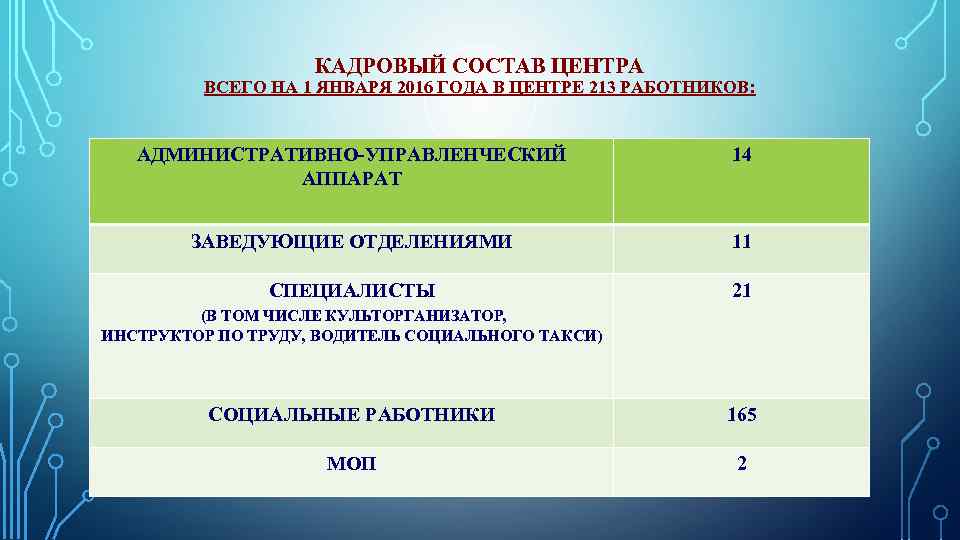 КАДРОВЫЙ СОСТАВ ЦЕНТРА

ВСЕГО НА 1 ЯНВАРЯ 2016 ГОДА В ЦЕНТРЕ 213 РАБОТНИКОВ:

| АДМИНИСТРАТИВНО-УПРАВЛЕНЧЕСКИЙ АППАРАТ | 14 |
|---|---|
| ЗАВЕДУЮЩИЕ ОТДЕЛЕНИЯМИ | 11 |
| СПЕЦИАЛИСТЫ (В ТОМ ЧИСЛЕ КУЛЬТОРГАНИЗАТОР, ИНСТРУКТОР ПО ТРУДУ, ВОДИТЕЛЬ СОЦИАЛЬНОГО ТАКСИ) | 21 |
| СОЦИАЛЬНЫЕ РАБОТНИКИ | 165 |
| МОП | 2 |